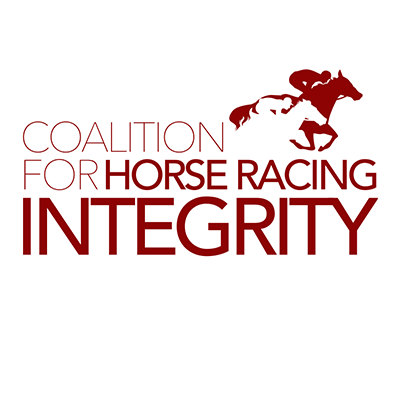 COALITION
FOR HORSE RACING
INTEGRITY